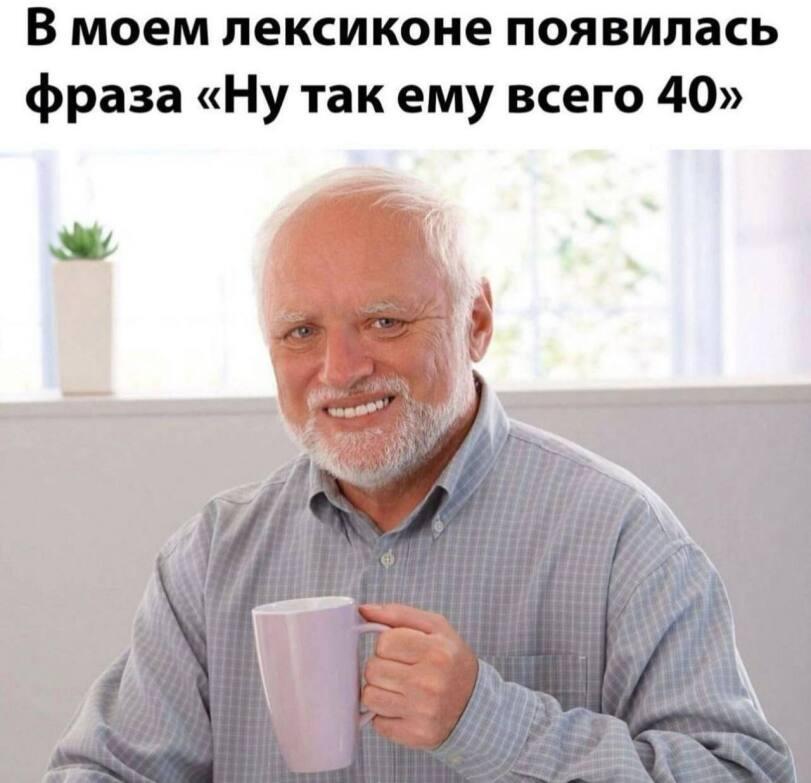 В моем лексиконе появилась фраза «Ну так ему всего 40»